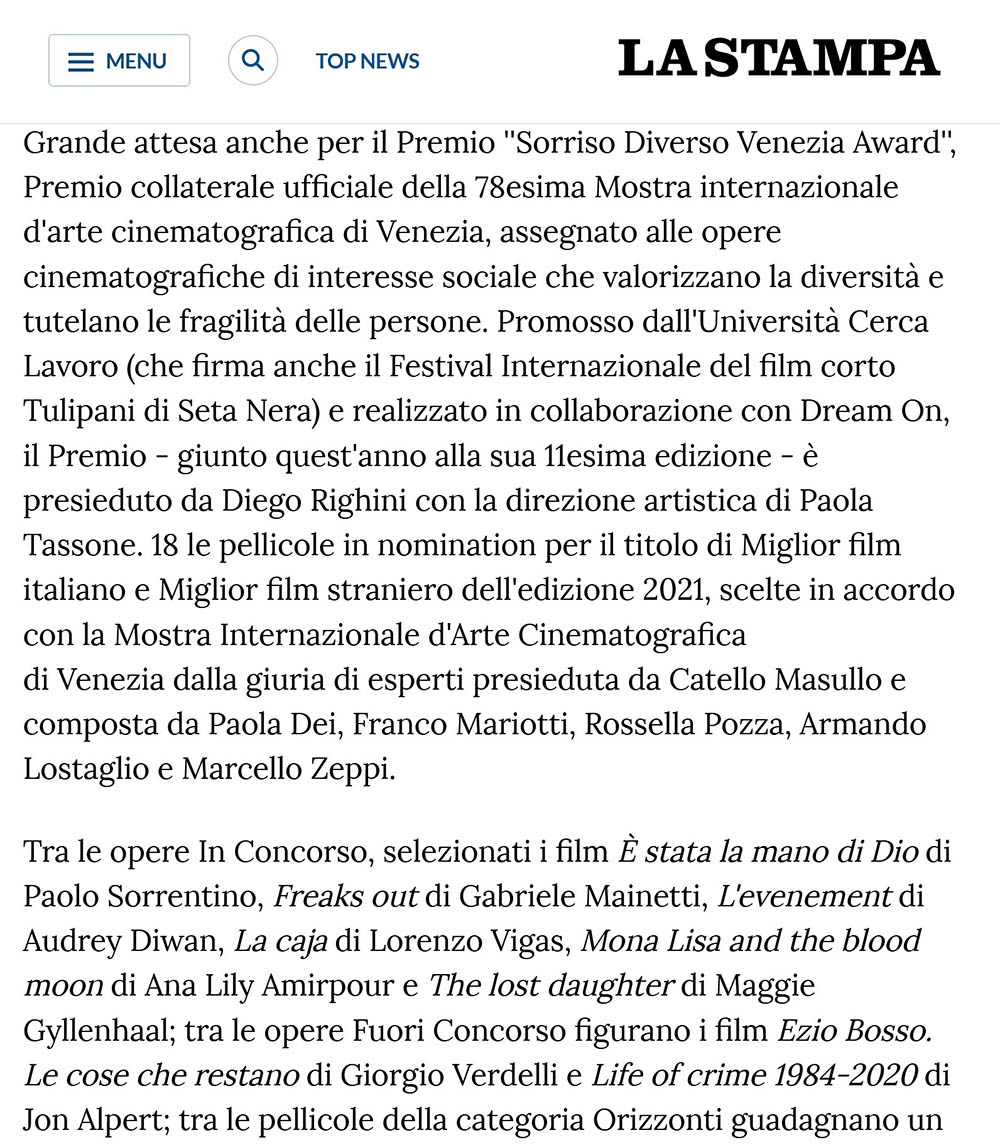 MENU

TOP NEWS

LA STAMPA

Grande attesa anche per il Premio "Sorriso Diverso Venezia Award", Premio collaterale ufficiale della 78esima Mostra internazionale d'arte cinematografica di Venezia, assegnato alle opere cinematografiche di interesse sociale che valorizzano la diversità e tutelano le fragilità delle persone. Promosso dall'Università Cerca Lavoro (che firma anche il Festival Internazionale del film corto Tulipani di Seta Nera) e realizzato in collaborazione con Dream On, il Premio - giunto quest'anno alla sua 11esima edizione - è presieduto da Diego Righini con la direzione artistica di Paola Tassone. 18 le pellicole in nomination per il titolo di Miglior film italiano e Miglior film straniero dell'edizione 2021, scelte in accordo con la Mostra Internazionale d'Arte Cinematografica di Venezia dalla giuria di esperti presieduta da Catello Masullo e composta da Paola Dei, Franco Mariotti, Rossella Pozza, Armando Lostaglio e Marcello Zeppi.

Tra le opere In Concorso, selezionati i film È stata la mano di Dio di Paolo Sorrentino, Freaks out di Gabriele Mainetti, L'evenement di Audrey Diwan, La caja di Lorenzo Vigas, Mona Lisa and the blood moon di Ana Lily Amirpour e The lost daughter di Maggie Gyllenhaal; tra le opere Fuori Concorso figurano i film Ezio Bosso. Le cose che restano di Giorgio Verdelli e Life of crime 1984-2020 di Jon Alpert; tra le pellicole della categoria Orizzonti guadagnano un